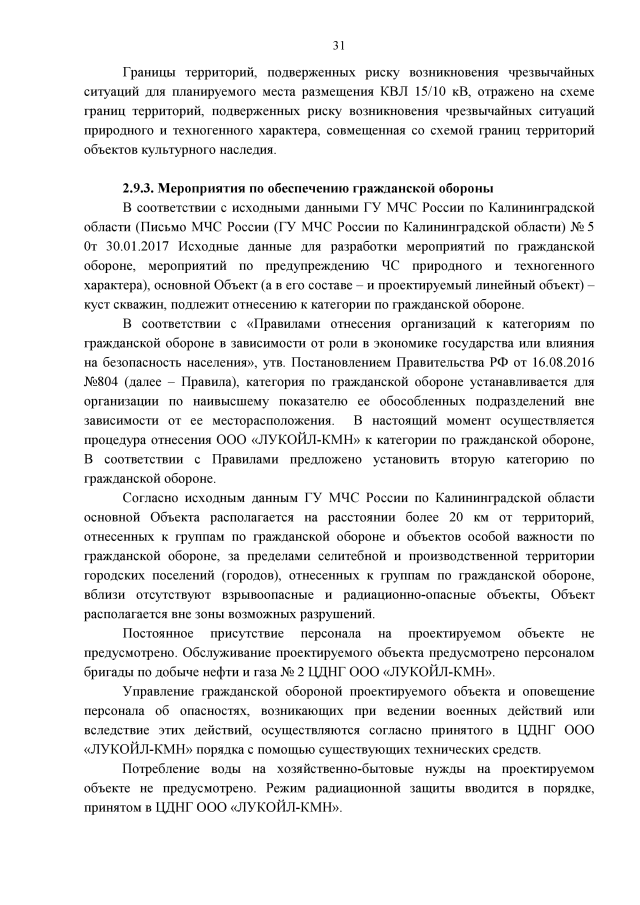 31

Границы территорий, подверженных риску возникновения чрезвычайных ситуаций для планируемого места размещения КВЛ 15/10 кВ, отражено на схеме границ территорий, подверженных риску возникновения чрезвычайных ситуаций природного и техногенного характера, совмещенная со схемой границ территорий объектов культурного наследия.

2.9.3. Мероприятия по обеспечению гражданской обороны

В соответствии с исходными данными ГУ МЧС России по Калининградской области (Письмо МЧС России (ГУ МЧС России по Калининградской области) № 5 0т 30.01.2017 Исходные данные для разработки мероприятий по гражданской обороне, мероприятий по предупреждению ЧС природного и техногенного характера), основной Объект (а в его составе – и проектируемый линейный объект) – куст скважин, подлежит отнесению к категории по гражданской обороне.

В соответствии с «Правилами отнесения организаций к категориям по гражданской обороне в зависимости от роли в экономике государства или влияния на безопасность населения», утв. Постановлением Правительства РФ от 16.08.2016 №804 (далее – Правила), категория по гражданской обороне устанавливается для организации по наивысшему показателю ее обособленных подразделений вне зависимости от ее месторасположения. В настоящий момент осуществляется процедура отнесения ООО «ЛУКОЙЛ-КМН» к категории по гражданской обороне, В соответствии с Правилами предложено установить вторую категорию по гражданской обороне.

Согласно исходным данным ГУ МЧС России по Калининградской области основной Объекта располагается на расстоянии более 20 км от территорий, отнесенных к группам по гражданской обороне и объектов особой важности по гражданской обороне, за пределами селитебной и производственной территории городских поселений (городов), отнесенных к группам по гражданской обороне, вблизи отсутствуют взрывоопасные и радиационно-опасные объекты, Объект располагается вне зоны возможных разрушений.

Постоянное присутствие персонала на проектируемом объекте не предусмотрено. Обслуживание проектируемого объекта предусмотрено персоналом бригады по добыче нефти и газа № 2 ЦДНГ ООО «ЛУКОЙЛ-КМН».

Управление гражданской обороной проектируемого объекта и оповещение персонала об опасностях, возникающих при ведении военных действий или вследствие этих действий, осуществляются согласно принятого в ЦДНГ ООО «ЛУКОЙЛ-КМН» порядка с помощью существующих технических средств.

Потребление воды на хозяйственно-бытовые нужды на проектируемом объекте не предусмотрено. Режим радиационной защиты вводится в порядке, принятом в ЦДНГ ООО «ЛУКОЙЛ-КМН».